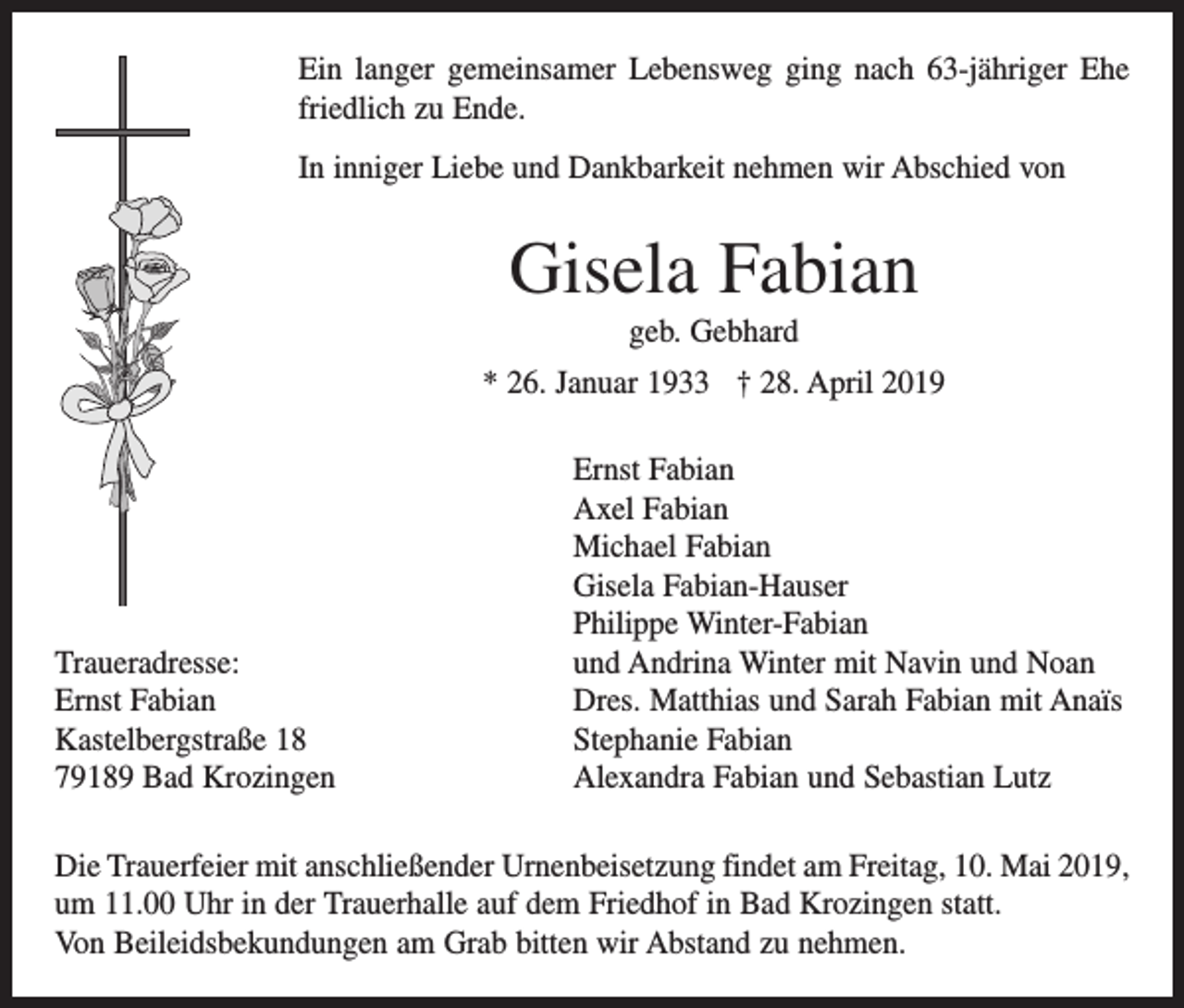 Ein langer gemeinsamer Lebensweg ging nach 63-jähriger Ehe friedlich zu Ende.

In inniger Liebe und Dankbarkeit nehmen wir Abschied von

Gisela Fabian

geb. Gebhard

* 26. Januar 1933 † 28. April 2019

Ernst Fabian
Axel Fabian
Michael Fabian
Gisela Fabian-Hauser
Philippe Winter-Fabian
und Andrina Winter mit Navin und Noan
Dres. Matthias und Sarah Fabian mit Anaïs
Stephanie Fabian
Alexandra Fabian und Sebastian Lutz

Traueradresse:
Ernst Fabian
Kastelbergstraße 18
79189 Bad Krozingen

Die Trauerfeier mit anschließender Urnenbeisetzung findet am Freitag, 10. Mai 2019, um 11.00 Uhr in der Trauerhalle auf dem Friedhof in Bad Krozingen statt.
Von Beileidsbekundungen am Grab bitten wir Abstand zu nehmen.